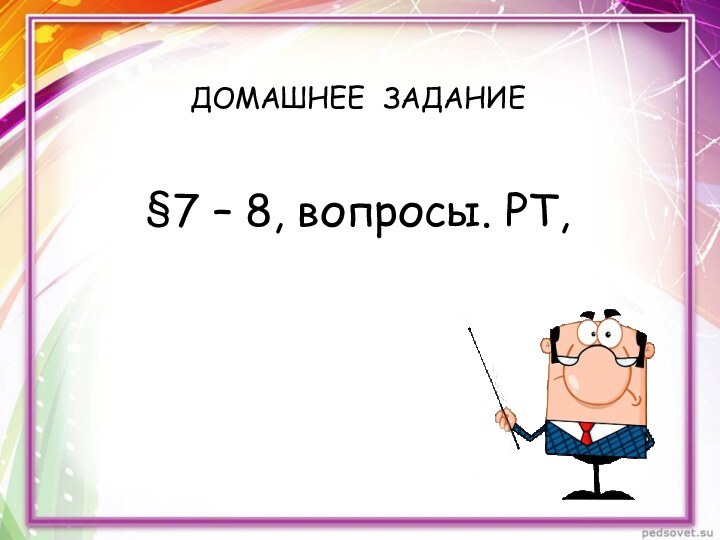 ДОМАШНЕЕ ЗАДАНИЕ

§7 – 8, вопросы. РТ,

pedsovet.su